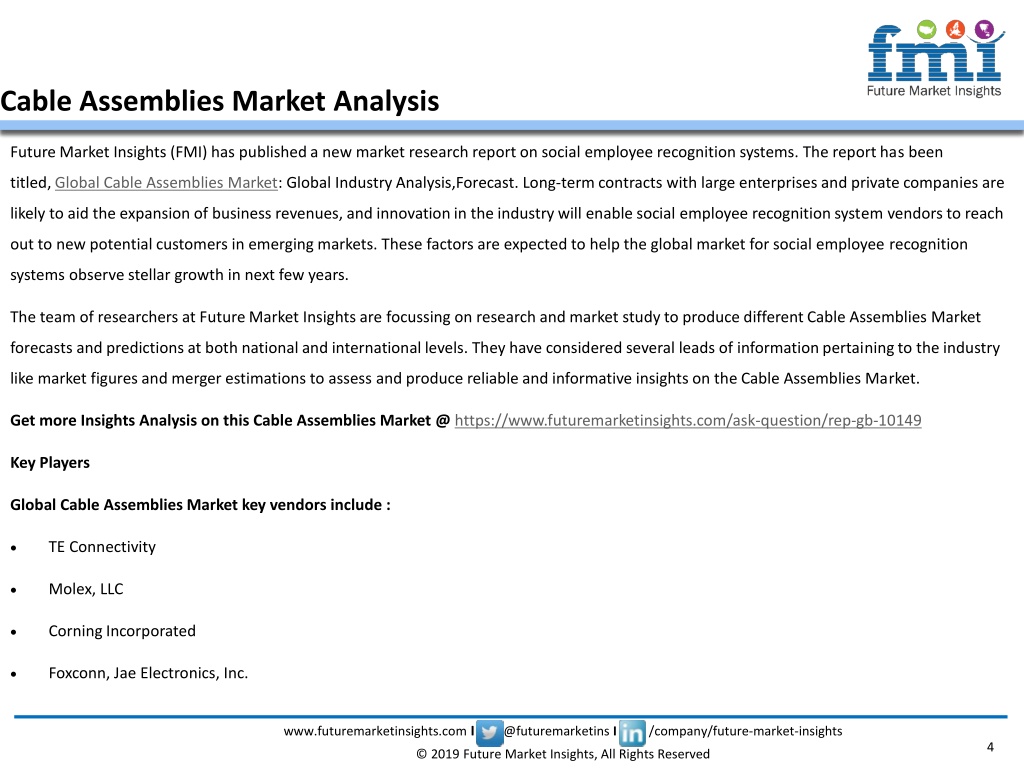 fmi
Future Market Insights

Cable Assemblies Market Analysis

Future Market Insights (FMI) has published a new market research report on social employee recognition systems. The report has been titled, Global Cable Assemblies Market: Global Industry Analysis,Forecast. Long-term contracts with large enterprises and private companies are likely to aid the expansion of business revenues, and innovation in the industry will enable social employee recognition system vendors to reach out to new potential customers in emerging markets. These factors are expected to help the global market for social employee recognition systems observe stellar growth in next few years.

The team of researchers at Future Market Insights are focussing on research and market study to produce different Cable Assemblies Market forecasts and predictions at both national and international levels. They have considered several leads of information pertaining to the industry like market figures and merger estimations to assess and produce reliable and informative insights on the Cable Assemblies Market.

Get more Insights Analysis on this Cable Assemblies Market @ https://www.futuremarketinsights.com/ask-question/rep-gb-10149

Key Players

Global Cable Assemblies Market key vendors include :

• TE Connectivity
• Molex, LLC
• Corning Incorporated
• Foxconn, Jae Electronics, Inc.

www.futuremarketinsights.com I @futuremarketins I /company/future-market-insights
© 2019 Future Market Insights, All Rights Reserved
4